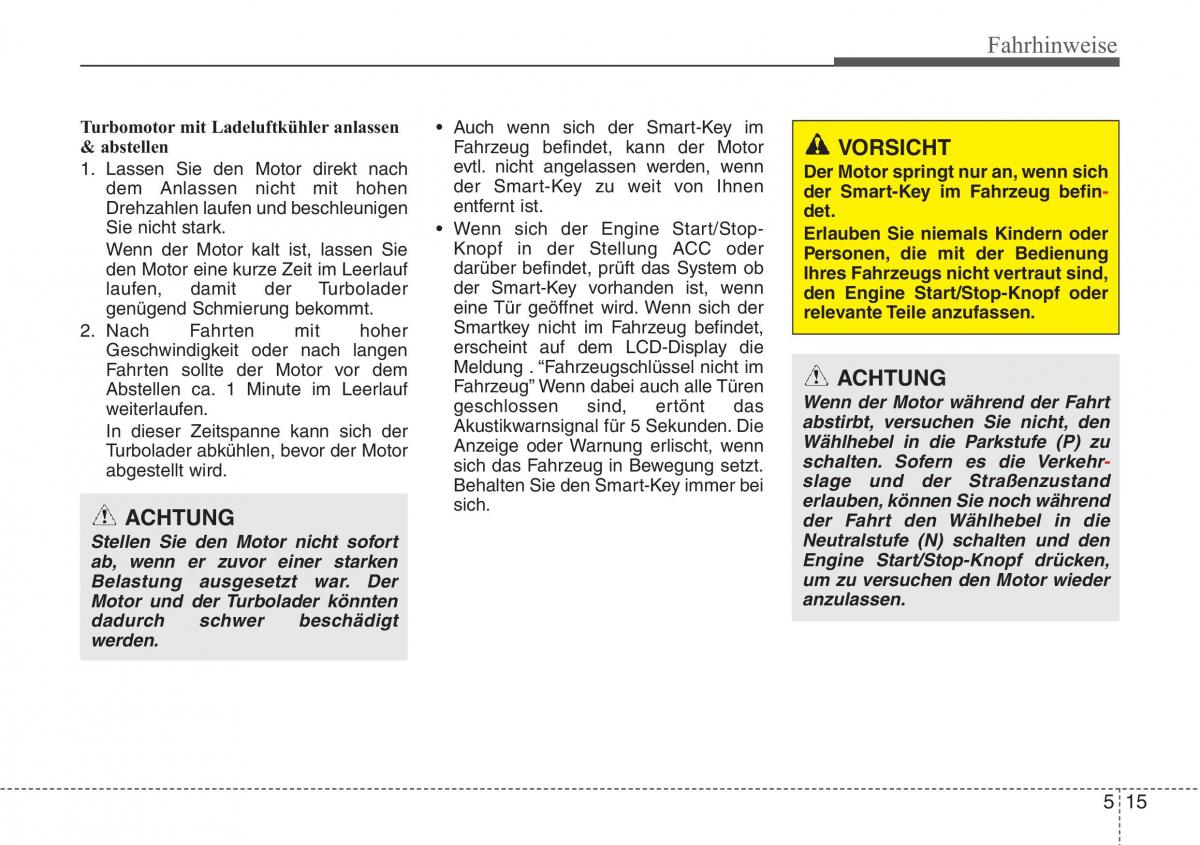 Fahrhinweise

Turbomotor mit Ladeluftkühler anlassen & abstellen

1. Lassen Sie den Motor direkt nach dem Anlassen nicht mit hohen Drehzahlen laufen und beschleunigen Sie nicht stark.

Wenn der Motor kalt ist, lassen Sie den Motor eine kurze Zeit im Leerlauf laufen, damit der Turbolader genügend Schmierung bekommt.

2. Nach Fahrten mit hoher Geschwindigkeit oder nach langen Fahrten sollte der Motor vor dem Abstellen ca. 1 Minute im Leerlauf weiterlaufen.

In dieser Zeitspanne kann sich der Turbolader abkühlen, bevor der Motor abgestellt wird.

ACHTUNG

Stellen Sie den Motor nicht sofort ab, wenn er zuvor einer starken Belastung ausgesetzt war. Der Motor und der Turbolader könnten dadurch schwer beschädigt werden.

• Auch wenn sich der Smart-Key im Fahrzeug befindet, kann der Motor evtl. nicht angelassen werden, wenn der Smart-Key zu weit von Ihnen entfernt ist.

• Wenn sich der Engine Start/Stop-Knopf in der Stellung ACC oder darüber befindet, prüft das System ob der Smart-Key vorhanden ist, wenn eine Tür geöffnet wird. Wenn sich der Smartkey nicht im Fahrzeug befindet, erscheint auf dem LCD-Display die Meldung . “Fahrzeugschlüssel nicht im Fahrzeug” Wenn dabei auch alle Türen geschlossen sind, ertönt das Akustikwarnsignal für 5 Sekunden. Die Anzeige oder Warnung erlischt, wenn sich das Fahrzeug in Bewegung setzt. Behalten Sie den Smart-Key immer bei sich.

VORSICHT

Der Motor springt nur an, wenn sich der Smart-Key im Fahrzeug befindet.

Erlauben Sie niemals Kindern oder Personen, die mit der Bedienung Ihres Fahrzeugs nicht vertraut sind, den Engine Start/Stop-Knopf oder relevante Teile anzufassen.

ACHTUNG

Wenn der Motor während der Fahrt abstirbt, versuchen Sie nicht, den Wählhebel in die Parkstufe (P) zu schalten. Sofern es die Verkehrslage und der Straßenzustand erlauben, können Sie noch während der Fahrt den Wählhebel in die Neutralstufe (N) schalten und den Engine Start/Stop-Knopf drücken, um zu versuchen den Motor wieder anzulassen.

5 15